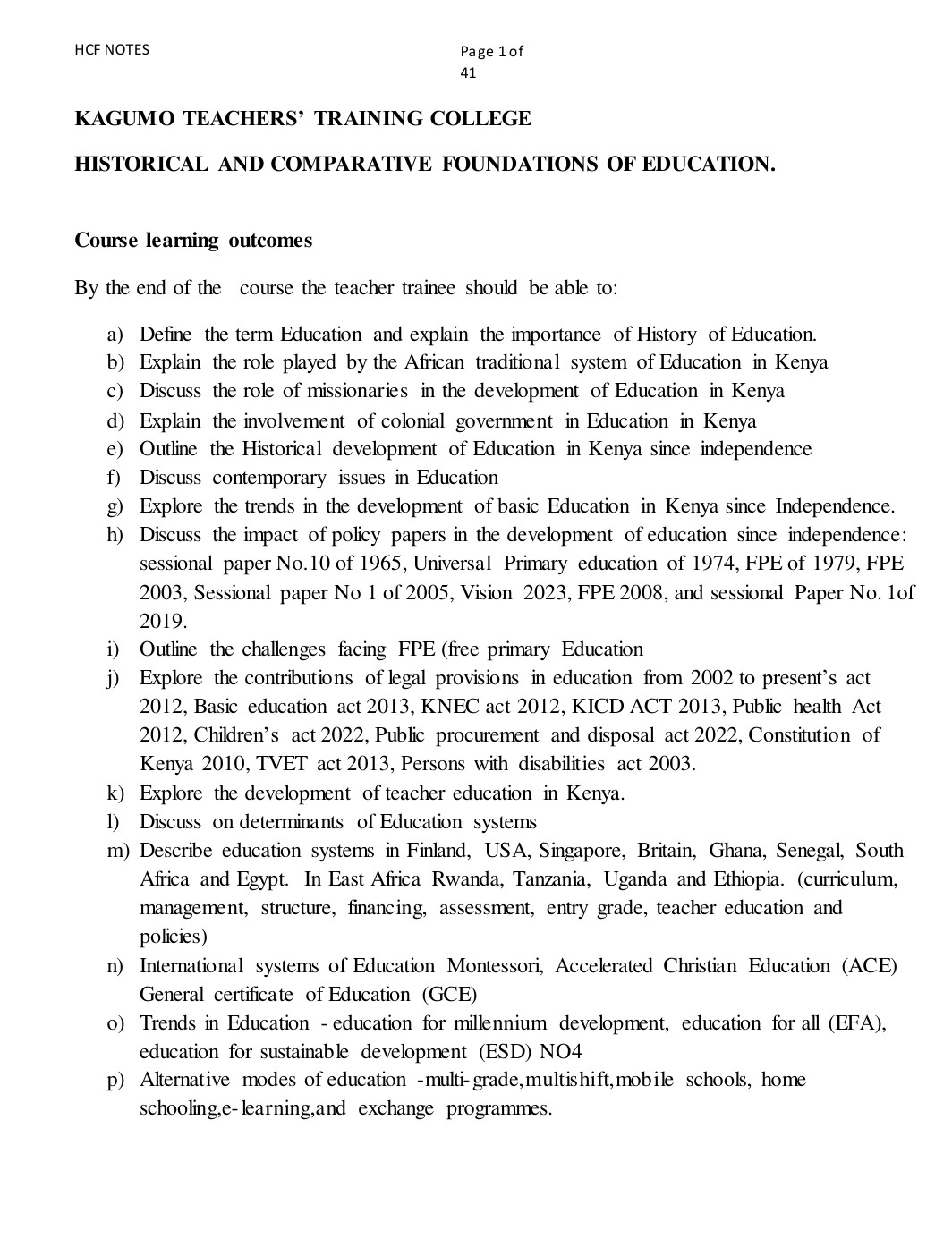 HCF NOTES

Page 1 of 41

KAGUMO TEACHERS' TRAINING COLLEGE

HISTORICAL AND COMPARATIVE FOUNDATIONS OF EDUCATION.

Course learning outcomes

By the end of the course the teacher trainee should be able to:

a) Define the term Education and explain the importance of History of Education.
b) Explain the role played by the African traditional system of Education in Kenya
c) Discuss the role of missionaries in the development of Education in Kenya
d) Explain the involvement of colonial government in Education in Kenya
e) Outline the Historical development of Education in Kenya since independence
f) Discuss contemporary issues in Education
g) Explore the trends in the development of basic Education in Kenya since Independence.
h) Discuss the impact of policy papers in the development of education since independence: sessional paper No.10 of 1965, Universal Primary education of 1974, FPE of 1979, FPE 2003, Sessional paper No 1 of 2005, Vision 2023, FPE 2008, and sessional Paper No. 1of 2019.
i) Outline the challenges facing FPE (free primary Education
j) Explore the contributions of legal provisions in education from 2002 to present's act 2012, Basic education act 2013, KNEC act 2012, KICD ACT 2013, Public health Act 2012, Children's act 2022, Public procurement and disposal act 2022, Constitution of Kenya 2010, TVET act 2013, Persons with disabilities act 2003.
k) Explore the development of teacher education in Kenya.
l) Discuss on determinants of Education systems
m) Describe education systems in Finland, USA, Singapore, Britain, Ghana, Senegal, South Africa and Egypt. In East Africa Rwanda, Tanzania, Uganda and Ethiopia. (curriculum, management, structure, financing, assessment, entry grade, teacher education and policies)
n) International systems of Education Montessori, Accelerated Christian Education (ACE) General certificate of Education (GCE)
o) Trends in Education - education for millennium development, education for all (EFA), education for sustainable development (ESD) NO4
p) Alternative modes of education -multi-grade,multishift,mobile schools, home schooling,e-learning,and exchange programmes.